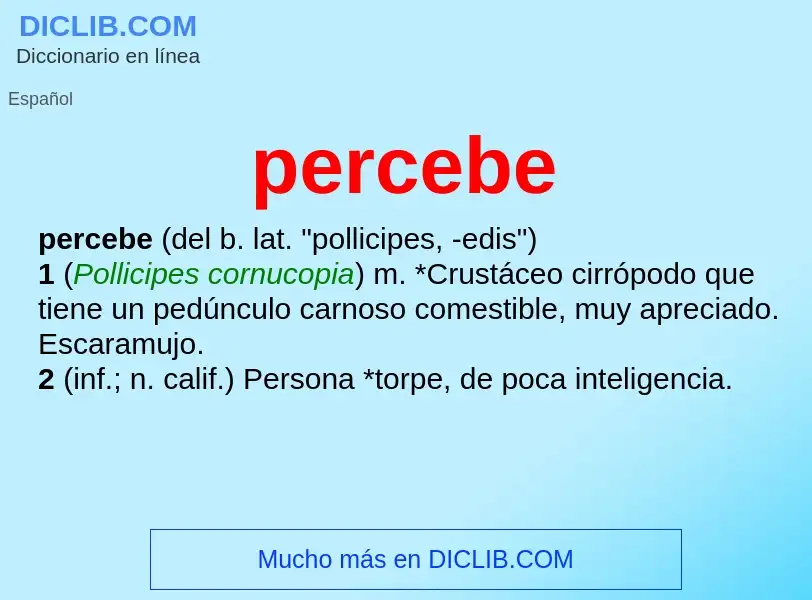 DICLIB.COM
Diccionario en línea

Español

percebe

percebe (del b. lat. "pollicipes, -edis")
1 (Pollicipes cornucopia) m. *Crustáceo cirrópodo que tiene un pedúnculo carnoso comestible, muy apreciado. Escaramujo.
2 (inf.; n. calif.) Persona *torpe, de poca inteligencia.

Mucho más en DICLIB.COM